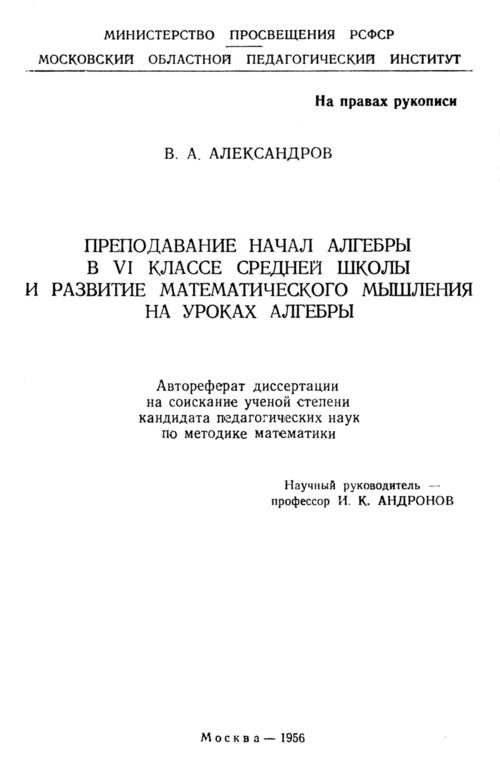 МИНИСТЕРСТВО ПРОСВЕЩЕНИЯ РСФСР
МОСКОВСКИЙ ОБЛАСТНОЙ ПЕДАГОГИЧЕСКИЙ ИНСТИТУТ

На правах рукописи

В. А. АЛЕКСАНДРОВ

ПРЕПОДАВАНИЕ НАЧАЛ АЛГЕБРЫ В VI КЛАССЕ СРЕДНЕЙ ШКОЛЫ И РАЗВИТИЕ МАТЕМАТИЧЕСКОГО МЫШЛЕНИЯ НА УРОКАХ АЛГЕБРЫ

Автореферат диссертации на соискание ученой степени кандидата педагогических наук по методике математики

Научный руководитель — профессор И. К. АНДРОНОВ

Москва — 1956